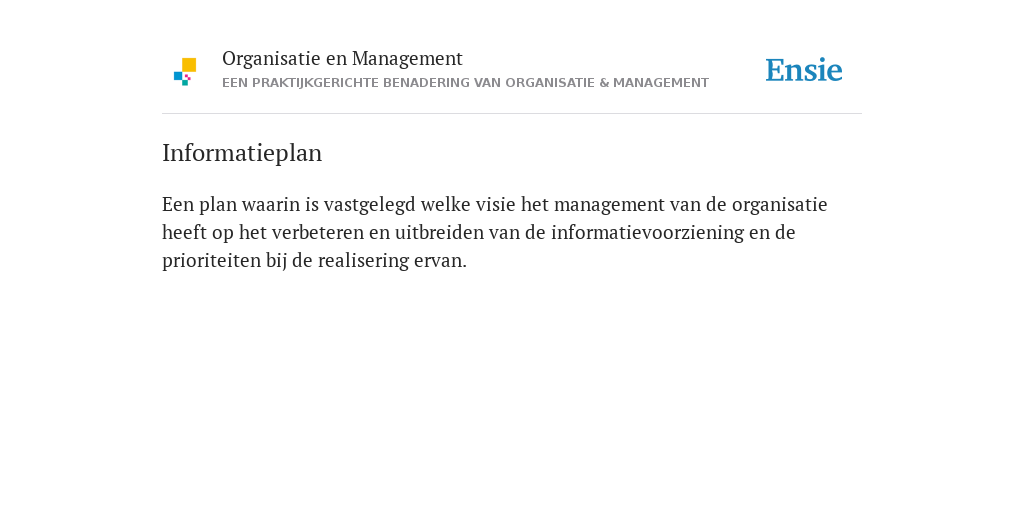 Organisatie en Management
EEN PRAKTIJKGERICHTE BENADERING VAN ORGANISATIE & MANAGEMENT

Ensie

Informatieplan

Een plan waarin is vastgelegd welke visie het management van de organisatie heeft op het verbeteren en uitbreiden van de informatievoorziening en de prioriteiten bij de realisering ervan.